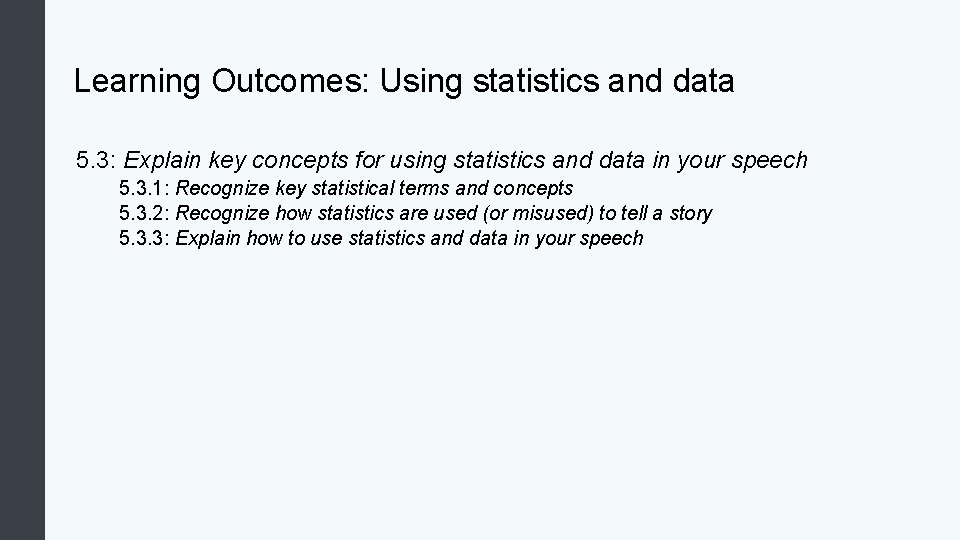 Learning Outcomes: Using statistics and data

5.3: Explain key concepts for using statistics and data in your speech

5.3.1: Recognize key statistical terms and concepts

5.3.2: Recognize how statistics are used (or misused) to tell a story

5.3.3: Explain how to use statistics and data in your speech